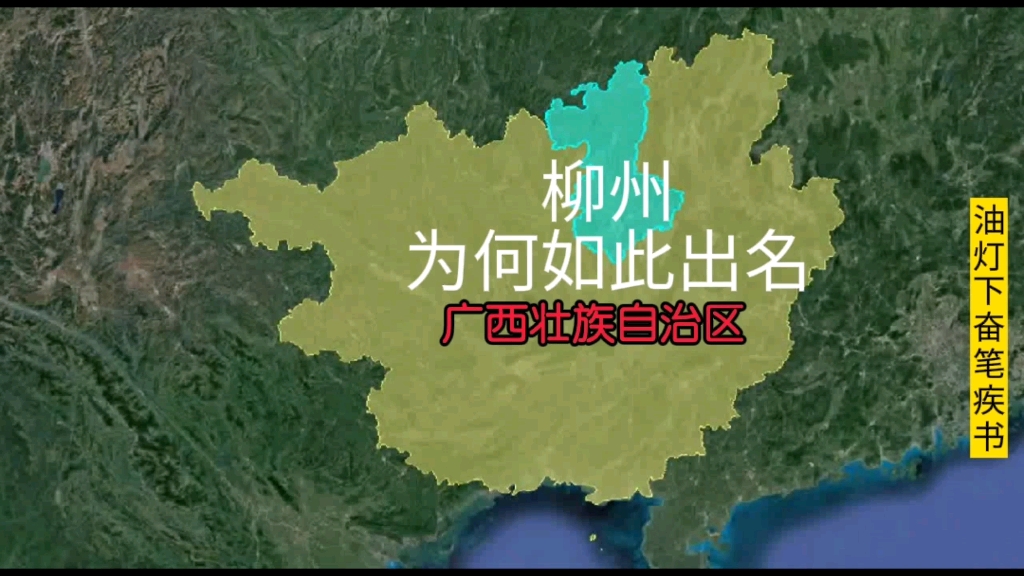 柳州
为何如此出名

广西壮族自治区

油灯下奋笔疾书